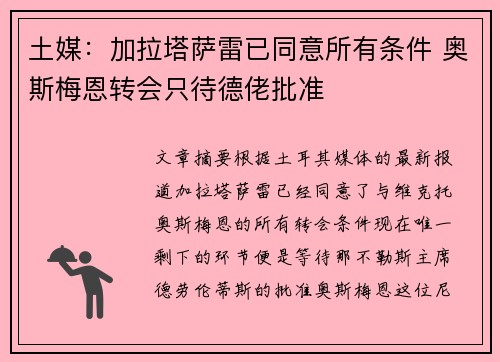 土媒：加拉塔萨雷已同意所有条件 奥斯梅恩转会只待德佬批准

文章摘要根据土耳其媒体的最新报道加拉塔萨雷已经同意了与维克托奥斯梅恩的所有转会条件现在唯一剩下的环节便是等待那不勒斯主席德劳伦蒂斯的批准奥斯梅恩这位尼